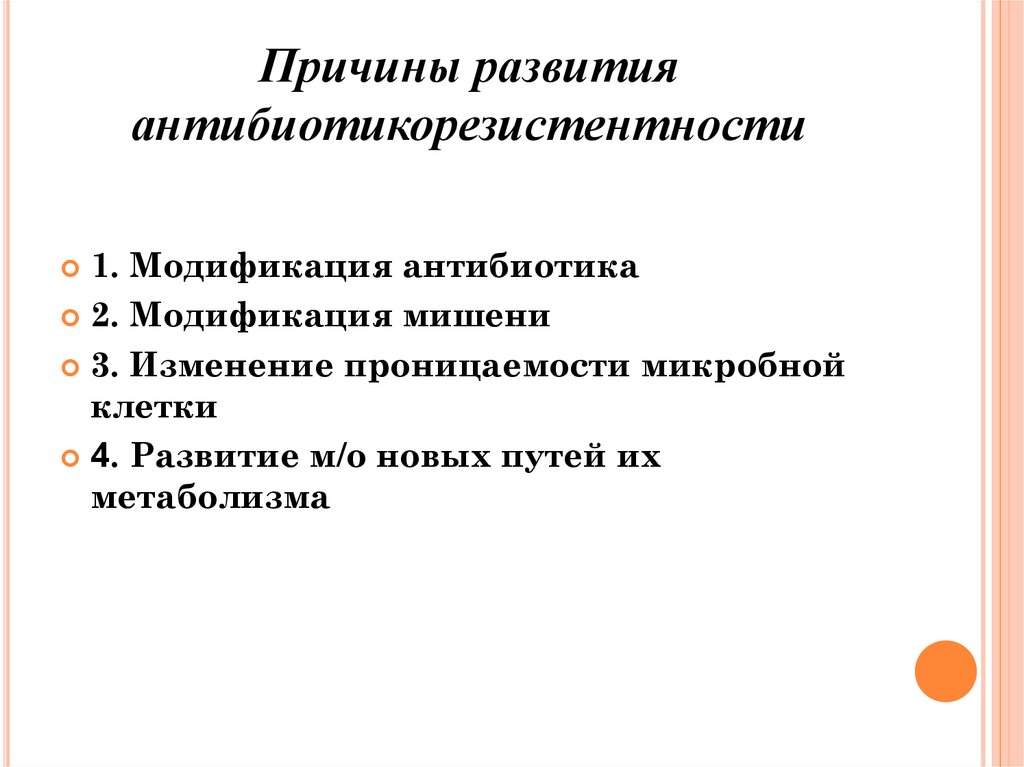 Причины развития антибиотикорезистентности

1. Модификация антибиотика
2. Модификация мишени
3. Изменение проницаемости микробной клетки
4. Развитие м/о новых путей их метаболизма